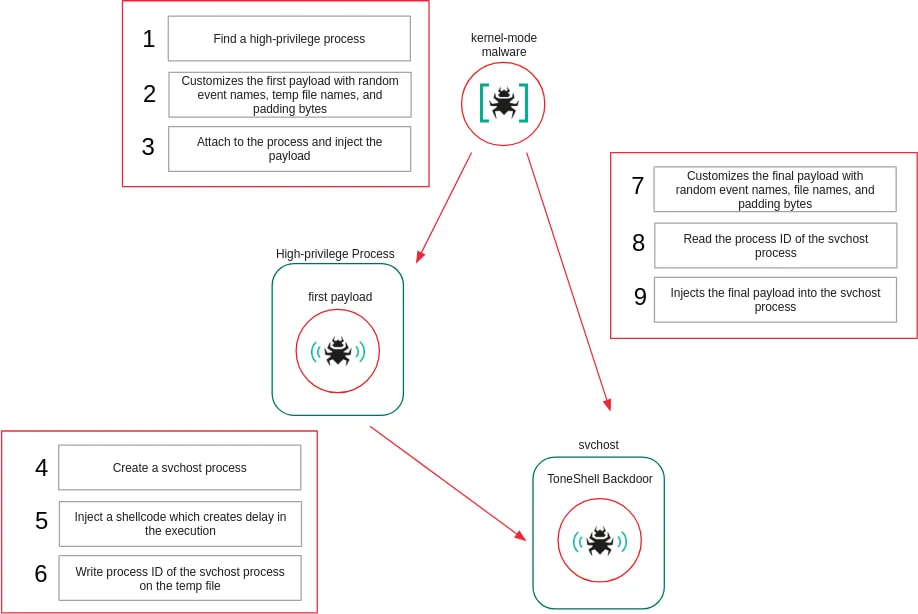 1
Find a high-privilege process

2
Customizes the first payload with random event names, temp file names, and padding bytes

3
Attach to the process and inject the payload

kernel-mode malware

7
Customizes the final payload with random event names, file names, and padding bytes

8
Read the process ID of the svchost process

9
Injects the final payload into the svchost process

High-privilege Process

first payload

4
Create a svchost process

5
Inject a shellcode which creates delay in the execution

6
Write process ID of the svchost process on the temp file

svchost

ToneShell Backdoor